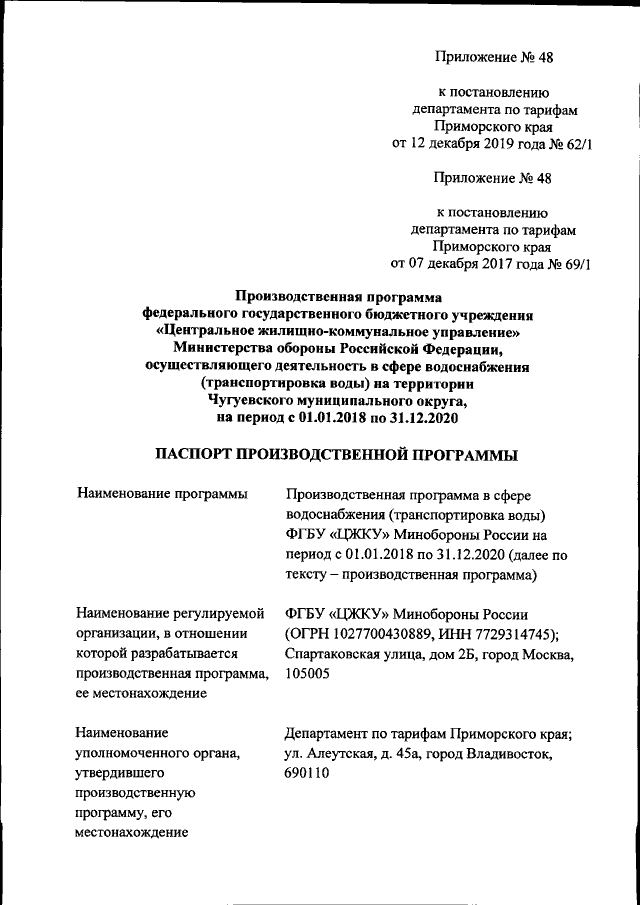 Приложение № 48

к постановлению департамента по тарифам Приморского края от 12 декабря 2019 года № 62/1

Приложение № 48

к постановлению департамента по тарифам Приморского края от 07 декабря 2017 года № 69/1

Производственная программа федерального государственного бюджетного учреждения «Центральное жилищно-коммунальное управление» Министерства обороны Российской Федерации, осуществляющего деятельность в сфере водоснабжения (транспортировка воды) на территории Чугуевского муниципального округа, на период с 01.01.2018 по 31.12.2020

ПАСПОРТ ПРОИЗВОДСТВЕННОЙ ПРОГРАММЫ

| | |
|---|---|
| Наименование программы | Производственная программа в сфере водоснабжения (транспортировка воды) ФГБУ «ЦЖКУ» Минобороны России на период с 01.01.2018 по 31.12.2020 (далее по тексту – производственная программа) |
| Наименование регулируемой организации, в отношении которой разрабатывается производственная программа, ее местонахождение | ФГБУ «ЦЖКУ» Минобороны России (ОГРН 1027700430889, ИНН 7729314745); Спартаковская улица, дом 2Б, город Москва, 105005 |
| Наименование уполномоченного органа, утвердившего производственную программу, его местонахождение | Департамент по тарифам Приморского края; ул. Алеутская, д. 45а, город Владивосток, 690110 |